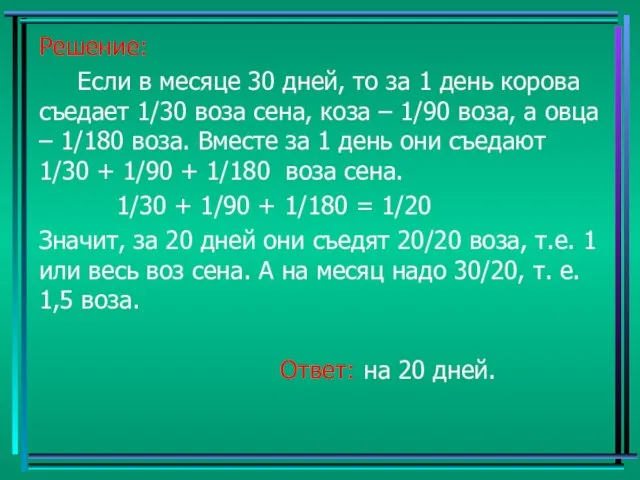 Решение:

Если в месяце 30 дней, то за 1 день корова съедает 1/30 воза сена, коза – 1/90 воза, а овца – 1/180 воза. Вместе за 1 день они съедают 1/30 + 1/90 + 1/180 воза сена.

1/30 + 1/90 + 1/180 = 1/20

Значит, за 20 дней они съедят 20/20 воза, т.е. 1 или весь воз сена. А на месяц надо 30/20, т. е. 1,5 воза.

Ответ: на 20 дней.